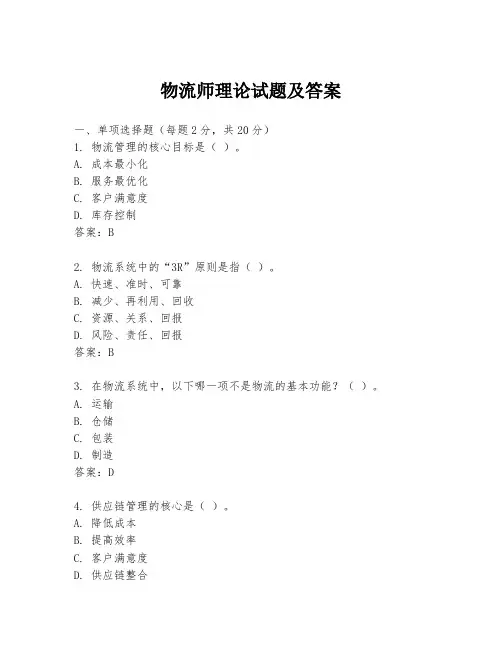 物流师理论试题及答案

一、单项选择题（每题2分，共20分）
1. 物流管理的核心目标是（ ）。
A. 成本最小化
B. 服务最优化
C. 客户满意度
D. 库存控制
答案：B

2. 物流系统中的“3R”原则是指（ ）。
A. 快速、准时、可靠
B. 减少、再利用、回收
C. 资源、关系、回报
D. 风险、责任、回报
答案：B

3. 在物流系统中，以下哪一项不是物流的基本功能？（ ）。
A. 运输
B. 仓储
C. 包装
D. 制造
答案：D

4. 供应链管理的核心是（ ）。
A. 降低成本
B. 提高效率
C. 客户满意度
D. 供应链整合